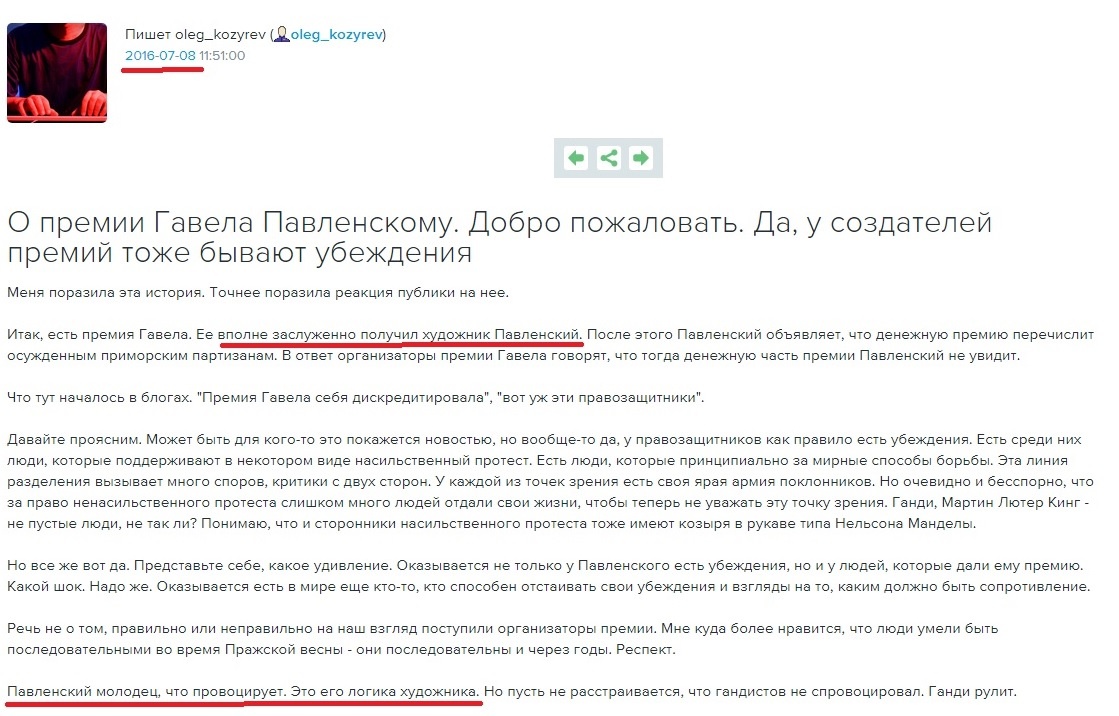 Пишет oleg_kozyrev (oleg_kozyrev)
2016-07-08 11:51:00

О премии Гавела Павленскому. Добро пожаловать. Да, у создателей премий тоже бывают убеждения

Меня поразила эта история. Точнее поразила реакция публики на нее.

Итак, есть премия Гавела. Ее вполне заслуженно получил художник Павленский. После этого Павленский объявляет, что денежную премию перечислит осужденным приморским партизанам. В ответ организаторы премии Гавела говорят, что тогда денежную часть премии Павленский не увидит.

Что тут началось в блогах. "Премия Гавела себя дискредитировала", "вот уж эти правозащитники".

Давайте проясним. Может быть для кого-то это покажется новостью, но вообще-то да, у правозащитников как правило есть убеждения. Есть среди них люди, которые поддерживают в некотором виде насильственный протест. Есть люди, которые принципиально за мирные способы борьбы. Эта линия разделения вызывает много споров, критики с двух сторон. У каждой из точек зрения есть своя ярая армия поклонников. Но очевидно и бесспорно, что за право ненасильственного протеста слишком много людей отдали свои жизни, чтобы теперь не уважать эту точку зрения. Ганди, Мартин Лютер Кинг - не пустые люди, не так ли? Понимаю, что и сторонники насильственного протеста тоже имеют козыря в рукаве типа Нельсона Манделы.

Но все же вот да. Представьте себе, какое удивление. Оказывается не только у Павленского есть убеждения, но и у людей, которые дали ему премию. Какой шок. Надо же. Оказывается есть в мире еще кто-то, кто способен отстаивать свои убеждения и взгляды на то, каким должно быть сопротивление.

Речь не о том, правильно или неправильно на наш взгляд поступили организаторы премии. Мне куда более нравится, что люди умели быть последовательными во время Пражской весны - они последовательны и через годы. Респект.

Павленский молодец, что провоцирует. Это его логика художника. Но пусть не расстраивается, что гандистов не спровоцировал. Ганди рулит.